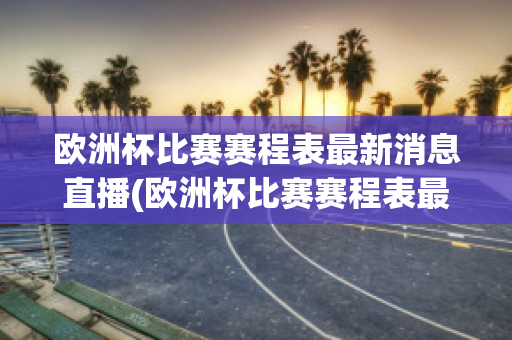 欧洲杯比赛赛程表最新消息直播(欧洲杯比赛赛程表最